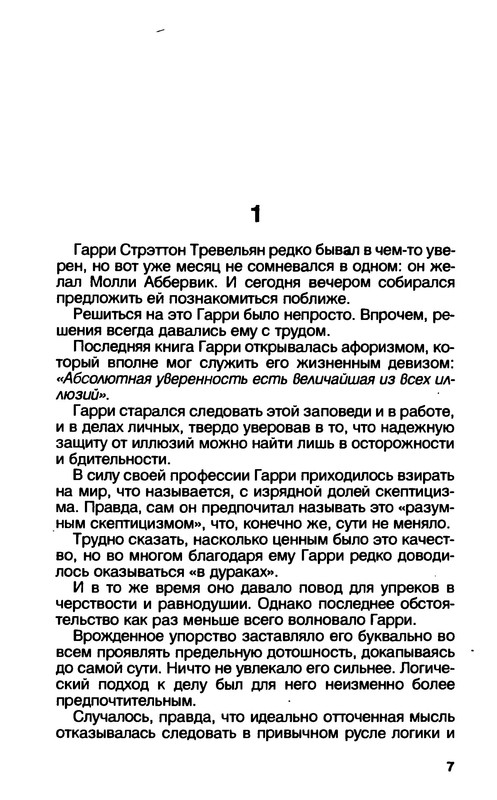 1

Гарри Стрэттон Тревельян редко бывал в чем-то уверен, но вот уже месяц не сомневался в одном: он желал Молли Аббервик. И сегодня вечером собирался предложить ей познакомиться поближе.

Решиться на это Гарри было непросто. Впрочем, решения всегда давались ему с трудом.

Последняя книга Гарри открывалась афоризмом, который вполне мог служить его жизненным девизом: «Абсолютная уверенность есть величайшая из всех иллюзий».

Гарри старался следовать этой заповеди и в работе, и в делах личных, твердо уверовав в то, что надежную защиту от иллюзий можно найти лишь в осторожности и бдительности.

В силу своей профессии Гарри приходилось взирать на мир, что называется, с изрядной долей скептицизма. Правда, сам он предпочитал называть это «разумным скептицизмом», что, конечно же, сути не меняло.

Трудно сказать, насколько ценным было это качество, но во многом благодаря ему Гарри редко доводилось оказываться «в дураках».

И в то же время оно давало повод для упреков в черствости и равнодушии. Однако последнее обстоятельство как раз меньше всего волновало Гарри.

Врожденное упорство заставляло его буквально во всем проявлять предельную дотошность, докапываясь до самой сути. Ничто не увлекало его сильнее. Логический подход к делу был для него неизменно более предпочтительным.

Случалось, правда, что идеально отточенная мысль отказывалась следовать в привычном русле логики и

7